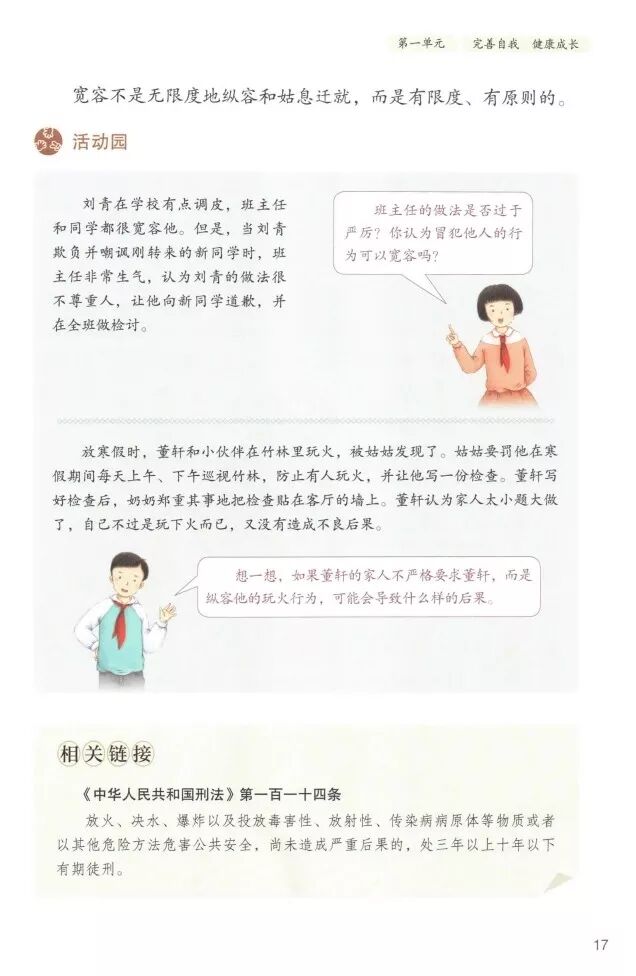 第一单元 完善自我 健康成长

宽容不是无限度地纵容和姑息迁就，而是有限度、有原则的。

活动园

刘青在学校有点调皮，班主任和同学都很宽容他。但是，当刘青欺负并嘲讽刚转来的新同学时，班主任非常生气，认为刘青的做法很不尊重人，让他向新同学道歉，并在全班做检讨。

班主任的做法是否过于严厉？你认为冒犯他人的行为可以宽容吗？

放寒假时，董轩和小伙伴在竹林里玩火，被姑姑发现了。姑姑要罚他在寒假期间每天上午、下午巡视竹林，防止有人玩火，并让他写一份检查。董轩写好检查后，奶奶郑重其事地把检查贴在客厅的墙上。董轩认为家人太小题大做了，自己不过是玩下火而已，又没有造成不良后果。

想一想，如果董轩的家人不严格要求董轩，而是纵容他的玩火行为，可能会导致什么样的后果。

相关链接

《中华人民共和国刑法》第一百一十四条

放火、决水、爆炸以及投放毒害性、放射性、传染病病原体等物质或者以其他危险方法危害公共安全，尚未造成严重后果的，处三年以上十年以下有期徒刑。

17